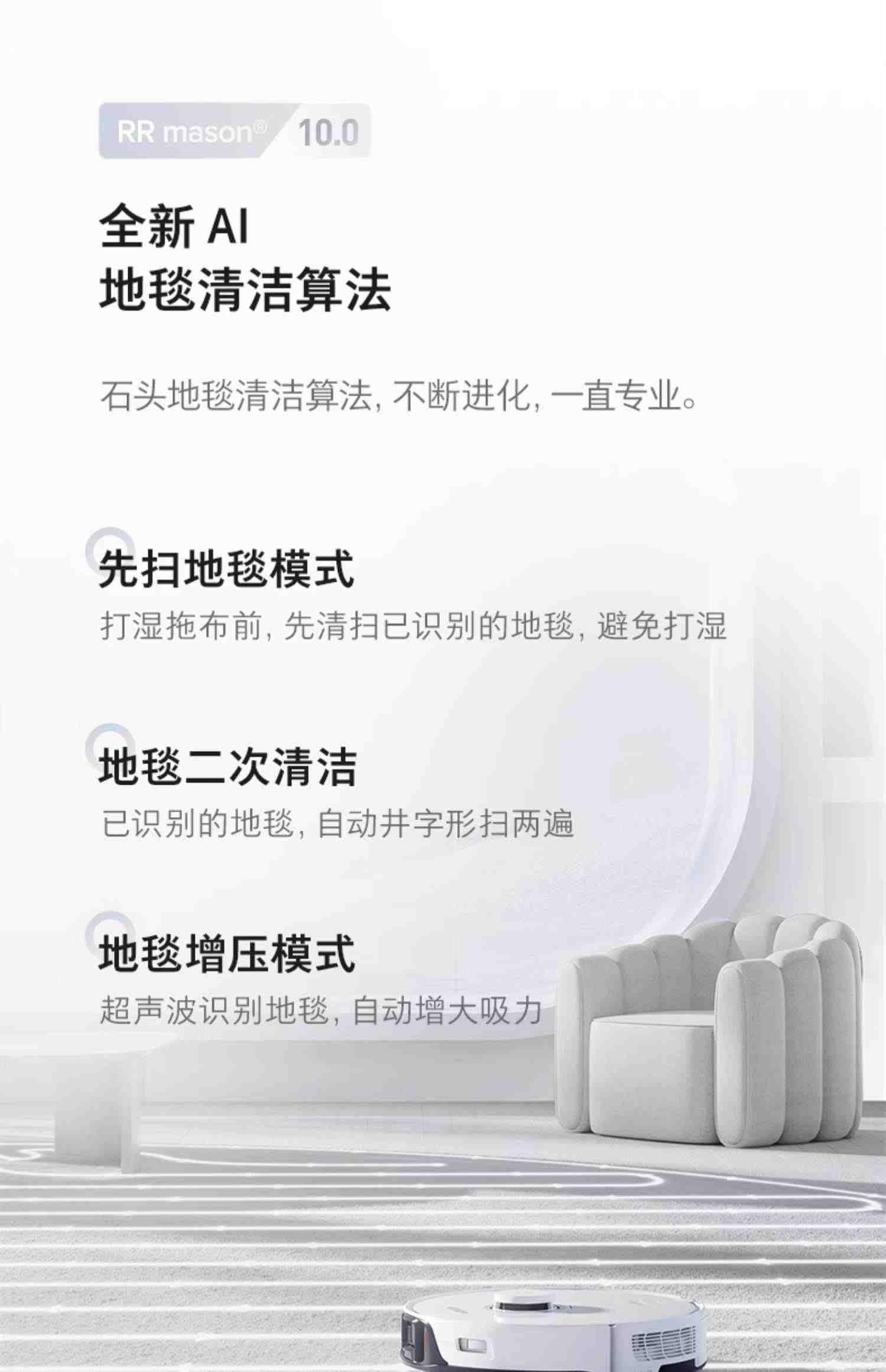 RR mason® 10.0

全新 AI
地毯清洁算法

石头地毯清洁算法, 不断进化, 一直专业。

先扫地毯模式
打湿拖布前, 先清扫已识别的地毯, 避免打湿

地毯二次清洁
已识别的地毯, 自动井字形扫两遍

地毯增压模式
超声波识别地毯, 自动增大吸力